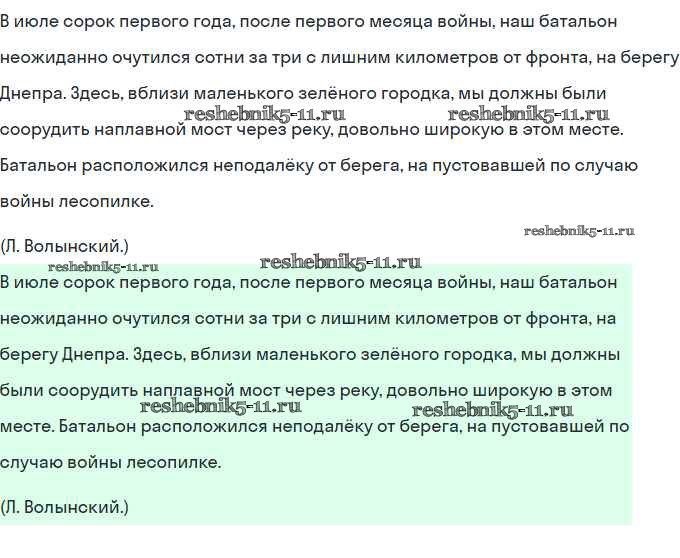 В июле сорок первого года, после первого месяца войны, наш батальон неожиданно очутился сотни за три с лишним километров от фронта, на берегу Днепра. Здесь, вблизи маленького зелёного городка, мы должны были соорудить наплавной мост через реку, довольно широкую в этом месте. Батальон расположился неподалёку от берега, на пустовавшей по случаю войны лесопилке.

reshebnik5-11.ru reshebnik5-11.ru

reshebnik5-11.ru

(Л. Волынский.)

reshebnik5-11.ru

reshebnik5-11.ru

В июле сорок первого года, после первого месяца войны, наш батальон неожиданно очутился сотни за три с лишним километров от фронта, на берегу Днепра. Здесь, вблизи маленького зелёного городка, мы должны были соорудить наплавной мост через реку, довольно широкую в этом месте. Батальон расположился неподалёку от берега, на пустовавшей по случаю войны лесопилке.

reshebnik5-11.ru reshebnik5-11.ru

(Л. Волынский.)